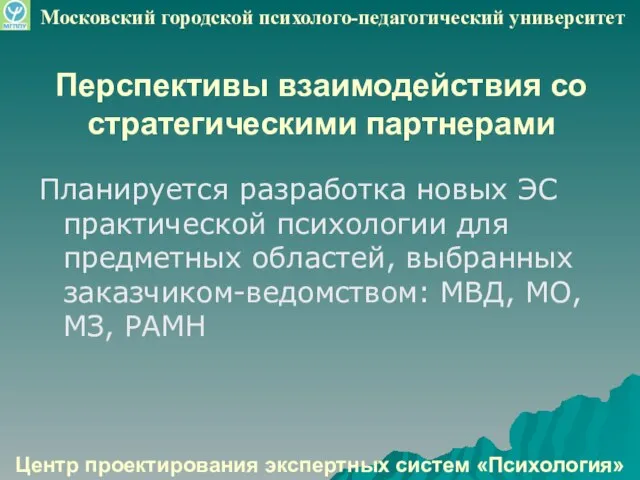 МГППУ Московский городской психолого-педагогический университет

Перспективы взаимодействия со стратегическими партнерами

Планируется разработка новых ЭС практической психологии для предметных областей, выбранных заказчиком-ведомством: МВД, МО, МЗ, РАМН

Центр проектирования экспертных систем «Психология»